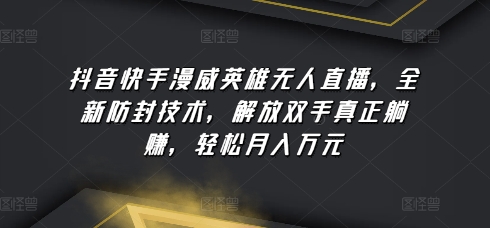 图怪兽 图怪兽 图怪兽

抖音快手漫威英雄无人直播，全新防封技术，解放双手真正躺赚，轻松月入万元

图怪兽 图怪兽 图怪兽